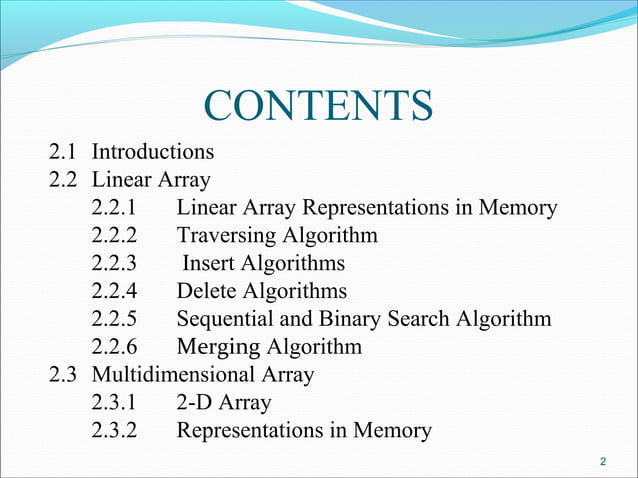 CONTENTS

2.1 Introductions
2.2 Linear Array
2.2.1 Linear Array Representations in Memory
2.2.2 Traversing Algorithm
2.2.3 Insert Algorithms
2.2.4 Delete Algorithms
2.2.5 Sequential and Binary Search Algorithm
2.2.6 Merging Algorithm
2.3 Multidimensional Array
2.3.1 2-D Array
2.3.2 Representations in Memory

2